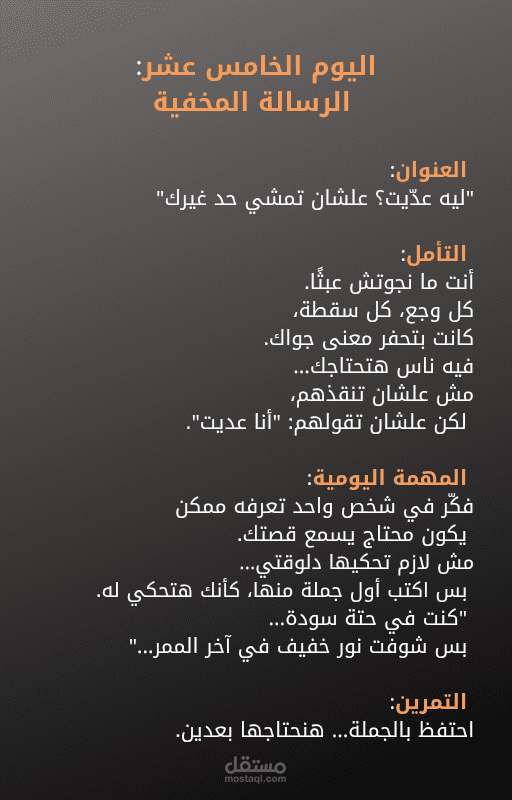 اليوم الخامس عشر:
الرسالة المخفية

العنوان:
"ليه عدّيت؟ علشان تمشي حد غيرك"

التأمل:
أنت ما نجوتش عبثًا.
كل وجع، كل سقطة،
كانت بتحفر معنى جواك.
فيه ناس هتحتاجك...
مش علشان تنقذهم،
لكن علشان تقولهم: "أنا عديت".

المهمة اليومية:
فكّر في شخص واحد تعرفه ممكن
يكون محتاج يسمع قصتك.
مش لازم تحكيها دلوقتي...
بس اكتب أول جملة منها، كأنك هتحكي له.
"كنت في حتة سودة...
بس شوفت نور خفيف في آخر الممر..."

التمرين:
احتفظ بالجملة... هنحتاجها بعدين.

مستقل
mostaql.com